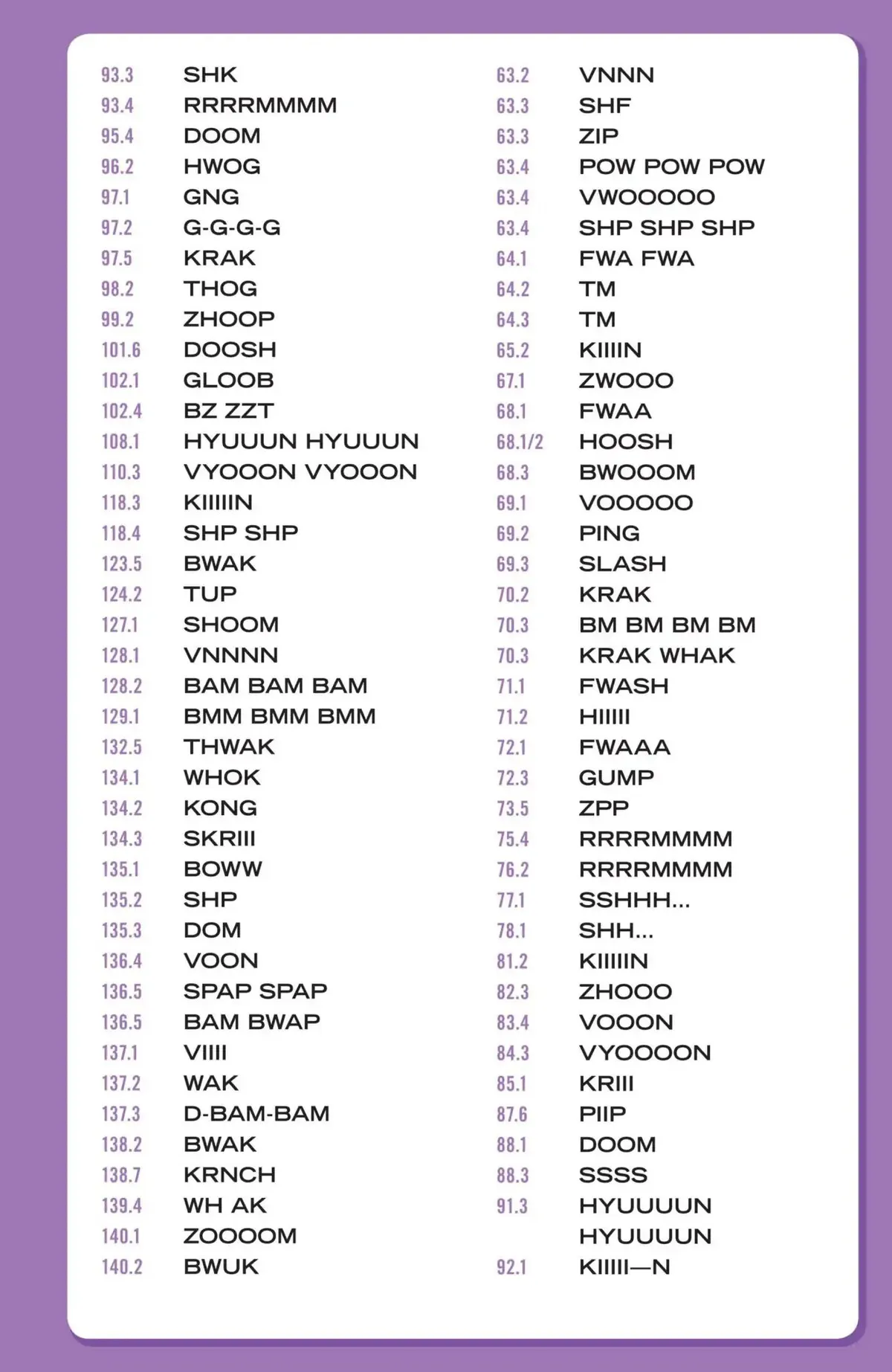 93.3 SHK
93.4 RRRRMMMM
95.4 DOOM
96.2 HWOG
97.1 GNG
97.2 G-G-G-G
97.5 KRAK
98.2 THOG
99.2 ZHOOP
101.6 DOOSH
102.1 GLOOB
102.4 BZ ZZT
108.1 HYUUUN HYUUUN
110.3 VYOOON VYOOON
118.3 KIIIIIN
118.4 SHP SHP
123.5 BWAK
124.2 TUP
127.1 SHOOM
128.1 VNNNN
128.2 BAM BAM BAM
129.1 BMM BMM BMM
132.5 THWAK
134.1 WHOK
134.2 KONG
134.3 SKRIII
135.1 BOWW
135.2 SHP
135.3 DOM
136.4 VOON
136.5 SPAP SPAP
136.5 BAM BWAP
137.1 VIIII
137.2 WAK
137.3 D-BAM-BAM
138.2 BWAK
138.7 KRNCH
139.4 WH AK
140.1 ZOOOOM
140.2 BWUK

63.2 VNNN
63.3 SHF
63.3 ZIP
63.4 POW POW POW
63.4 VWOOOOO
63.4 SHP SHP SHP
64.1 FWA FWA
64.2 TM
64.3 TM
65.2 KIIIIN
67.1 ZWOOO
68.1 FWAA
68.1/2 HOOSH
68.3 BWOOOM
69.1 VOOOOO
69.2 PING
69.3 SLASH
70.2 KRAK
70.3 BM BM BM BM
70.3 KRAK WHAK
71.1 FWASH
71.2 HIIIII
72.1 FWAAA
72.3 GUMP
73.5 ZPP
75.4 RRRRMMMM
76.2 RRRRMMMM
77.1 SSHHH...
78.1 SHH...
81.2 KIIIIIN
82.3 ZHOOO
83.4 VOOON
84.3 VYOOOON
85.1 KRIII
87.6 PIIP
88.1 DOOM
88.3 SSSS
91.3 HYUUUUN
HYUUUUN
92.1 KIIIII—N